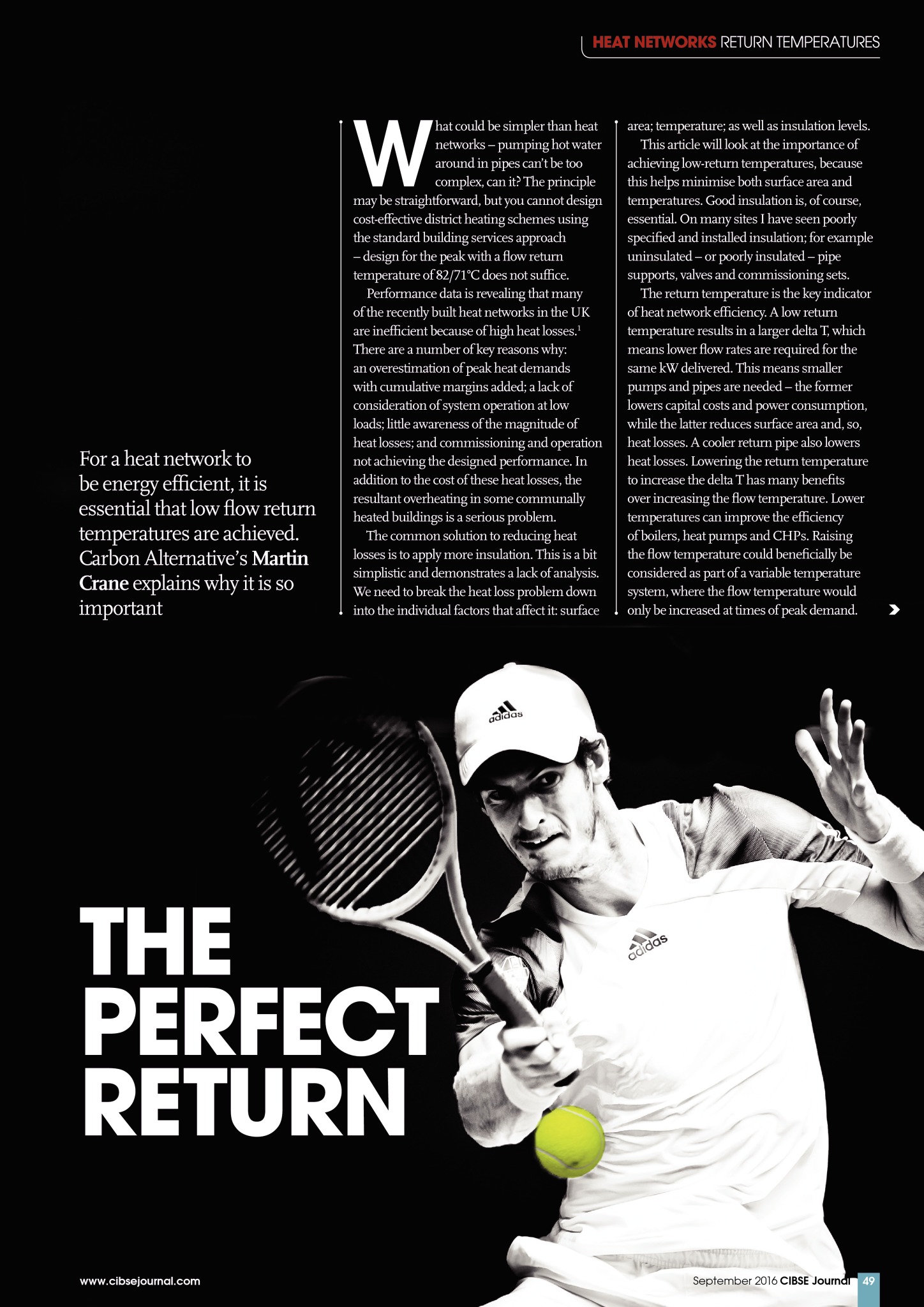 HEAT NETWORKS RETURN TEMPERATURES

For a heat network to be energy efficient, it is essential that low flow return temperatures are achieved. Carbon Alternative's Martin Crane explains why it is so important

What could be simpler than heat networks – pumping hot water around in pipes can't be too complex, can it? The principle may be straightforward, but you cannot design cost-effective district heating schemes using the standard building services approach – design for the peak with a flow return temperature of 82/71°C does not suffice.

Performance data is revealing that many of the recently built heat networks in the UK are inefficient because of high heat losses.$^{1}$ There are a number of key reasons why: an overestimation of peak heat demands with cumulative margins added; a lack of consideration of system operation at low loads; little awareness of the magnitude of heat losses; and commissioning and operation not achieving the designed performance. In addition to the cost of these heat losses, the resultant overheating in some communally heated buildings is a serious problem.

The common solution to reducing heat losses is to apply more insulation. This is a bit simplistic and demonstrates a lack of analysis. We need to break the heat loss problem down into the individual factors that affect it: surface area; temperature; as well as insulation levels.

This article will look at the importance of achieving low-return temperatures, because this helps minimise both surface area and temperatures. Good insulation is, of course, essential. On many sites I have seen poorly specified and installed insulation; for example uninsulated – or poorly insulated – pipe supports, valves and commissioning sets.

The return temperature is the key indicator of heat network efficiency. A low return temperature results in a larger delta T, which means lower flow rates are required for the same kW delivered. This means smaller pumps and pipes are needed – the former lowers capital costs and power consumption, while the latter reduces surface area and, so, heat losses. A cooler return pipe also lowers heat losses. Lowering the return temperature to increase the delta T has many benefits over increasing the flow temperature. Lower temperatures can improve the efficiency of boilers, heat pumps and CHPs. Raising the flow temperature could beneficially be considered as part of a variable temperature system, where the flow temperature would only be increased at times of peak demand.

THE PERFECT RETURN

www.cibsejournal.com

September 2016 CIBSE Journal 49